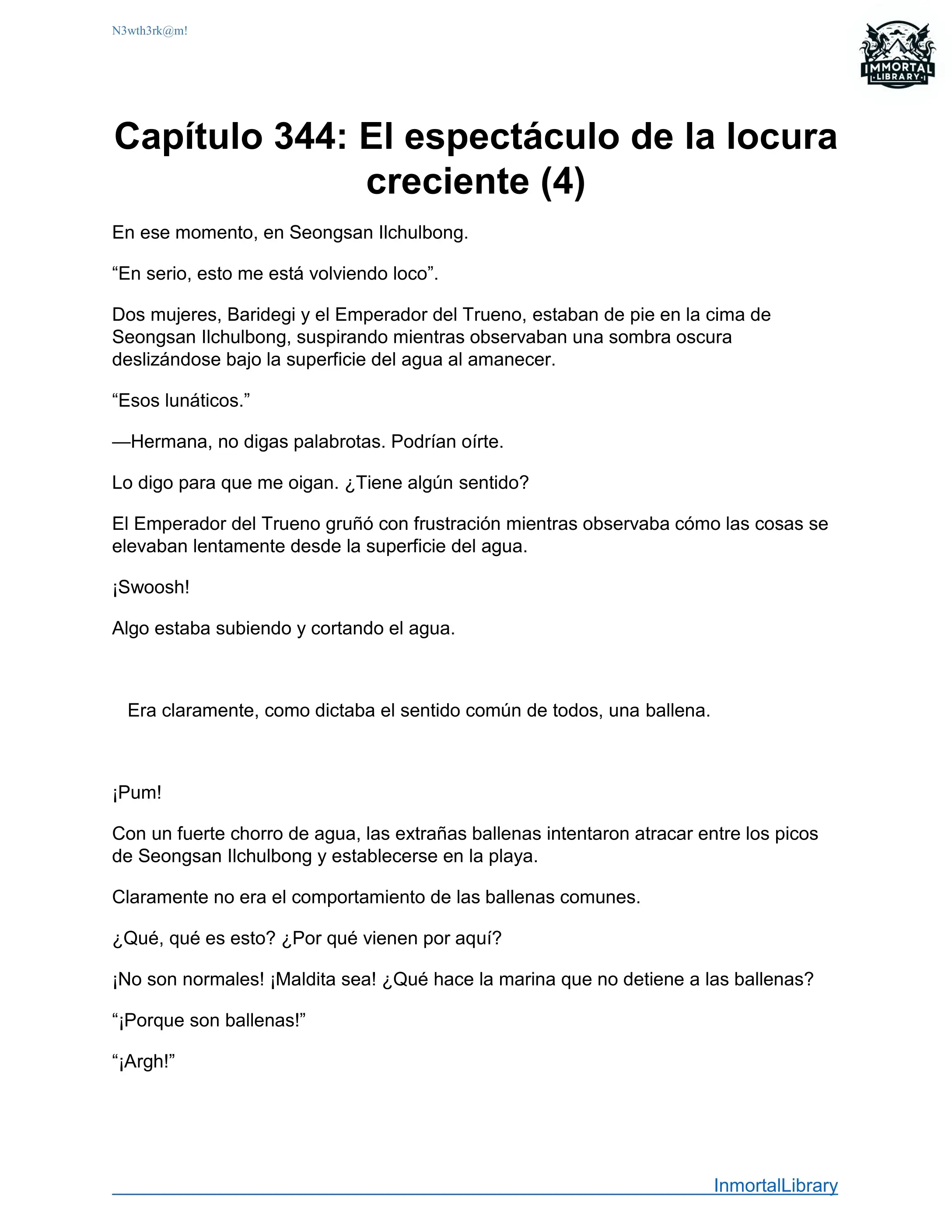 N3wth3rk@m!

IMMORTAL LIBRARY

Capítulo 344: El espectáculo de la locura creciente (4)

En ese momento, en Seongsan Ilchulbong.

“En serio, esto me está volviendo loco”.

Dos mujeres, Baridegi y el Emperador del Trueno, estaban de pie en la cima de Seongsan Ilchulbong, suspirando mientras observaban una sombra oscura deslizándose bajo la superficie del agua al amanecer.

“Esos lunáticos.”

—Hermana, no digas palabrotas. Podrían oírte.

Lo digo para que me oigan. ¿Tiene algún sentido?

El Emperador del Trueno gruñó con frustración mientras observaba cómo las cosas se elevaban lentamente desde la superficie del agua.

¡Swoosh!

Algo estaba subiendo y cortando el agua.

Era claramente, como dictaba el sentido común de todos, una ballena.

¡Pum!

Con un fuerte chorro de agua, las extrañas ballenas intentaron atracar entre los picos de Seongsan Ilchulbong y establecerse en la playa.

Claramente no era el comportamiento de las ballenas comunes.

¿Qué, qué es esto? ¿Por qué vienen por aquí?

¡No son normales! ¡Maldita sea! ¿Qué hace la marina que no detiene a las ballenas?

“¡Porque son ballenas!”

“¡Argh!”

InmortalLibrary